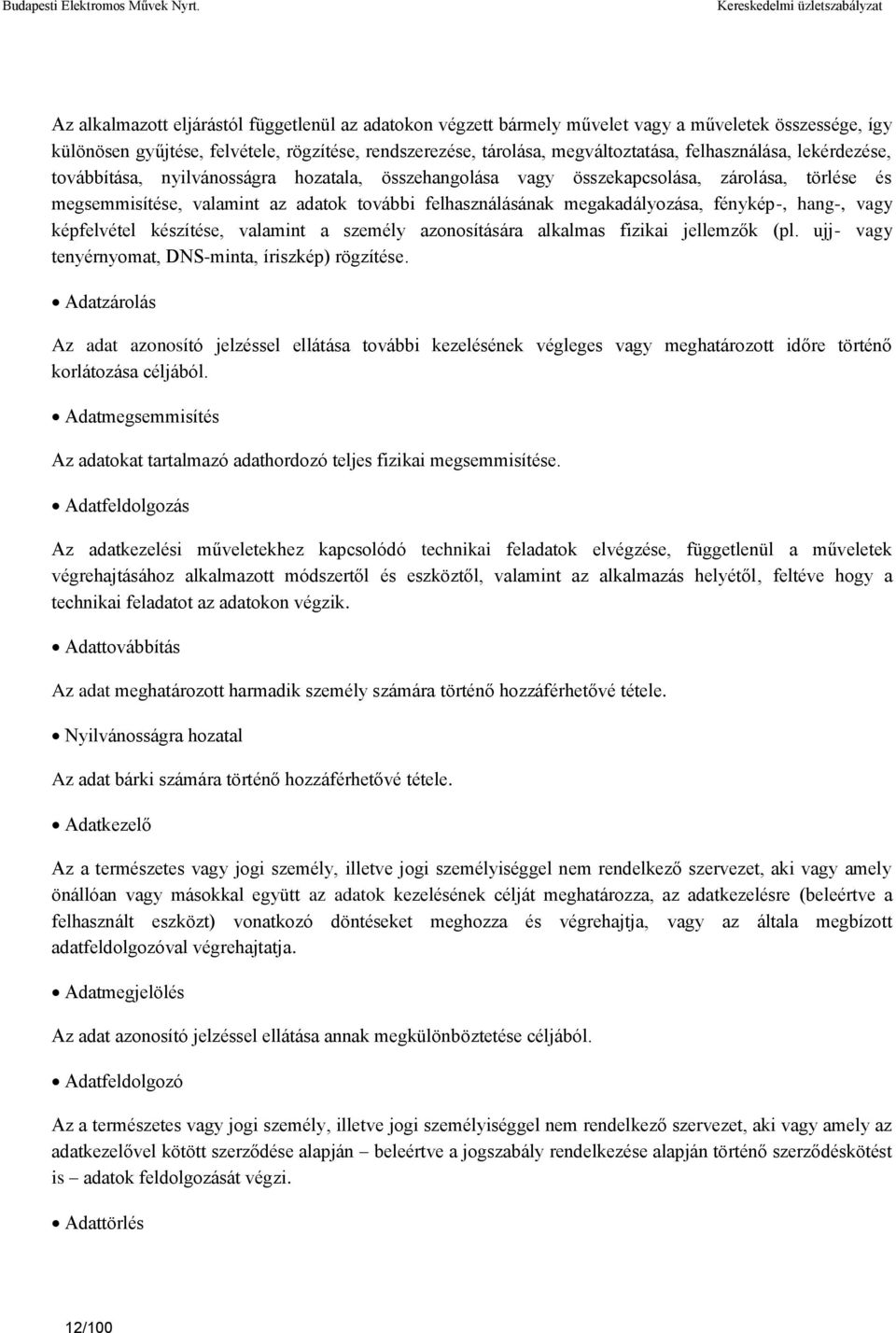 Budapesti Elektromos Művek Nyrt.

Kereskedelmi üzletszabályzat

Az alkalmazott eljárástól függetlenül az adatokon végzett bármely művelet vagy a műveletek összessége, így különösen gyűjtése, felvétele, rögzítése, rendszerezése, tárolása, megváltoztatása, felhasználása, lekérdezése, továbbítása, nyilvánosságra hozatala, összehangolása vagy összekapcsolása, zárolása, törlése és megsemmisítése, valamint az adatok további felhasználásának megakadályozása, fénykép-, hang-, vagy képfelvétel készítése, valamint a személy azonosítására alkalmas fizikai jellemzők (pl. ujj- vagy tenyérnyomat, DNS-minta, íriszkép) rögzítése.

• Adatzárolás

Az adat azonosító jelzéssel ellátása további kezelésének végleges vagy meghatározott időre történő korlátozása céljából.

• Adatmegsemmisítés

Az adatokat tartalmazó adathordozó teljes fizikai megsemmisítése.

• Adatfeldolgozás

Az adatkezelési műveletekhez kapcsolódó technikai feladatok elvégzése, függetlenül a műveletek végrehajtásához alkalmazott módszertől és eszköztől, valamint az alkalmazás helyétől, feltéve hogy a technikai feladatot az adatokon végzik.

• Adattovábbítás

Az adat meghatározott harmadik személy számára történő hozzáférhetővé tétele.

• Nyilvánosságra hozatal

Az adat bárki számára történő hozzáférhetővé tétele.

• Adatkezelő

Az a természetes vagy jogi személy, illetve jogi személyiséggel nem rendelkező szervezet, aki vagy amely önállóan vagy másokkal együtt az adatok kezelésének célját meghatározza, az adatkezelésre (beleértve a felhasznált eszközt) vonatkozó döntéseket meghozza és végrehajtja, vagy az általa megbízott adatfeldolgozóval végrehajtatja.

• Adatmegjelölés

Az adat azonosító jelzéssel ellátása annak megkülönböztetése céljából.

• Adatfeldolgozó

Az a természetes vagy jogi személy, illetve jogi személyiséggel nem rendelkező szervezet, aki vagy amely az adatkezelővel kötött szerződése alapján – beleértve a jogszabály rendelkezése alapján történő szerződéskötést is – adatok feldolgozását végzi.

• Adattörlés

12/100